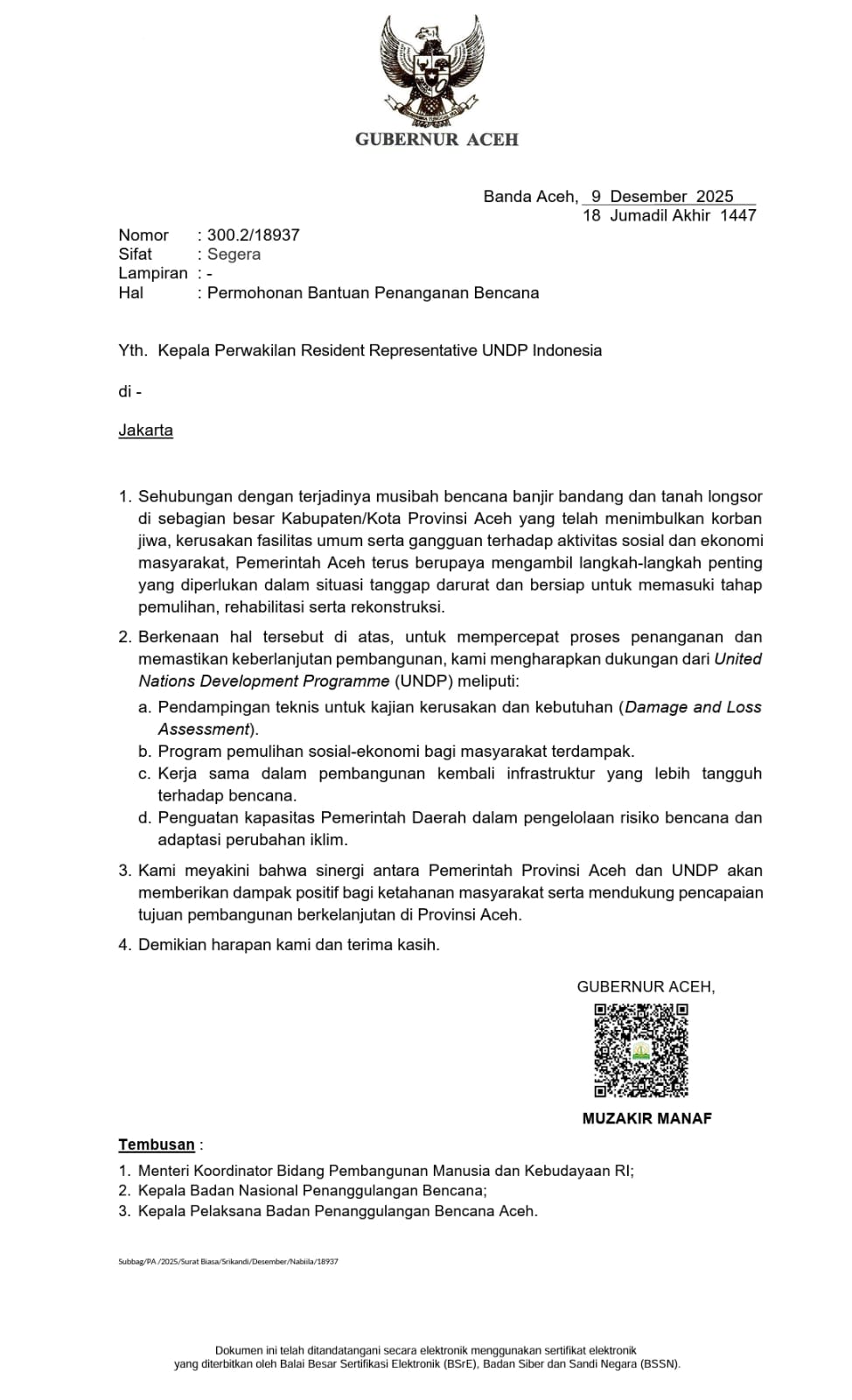 GUBERNUR ACEH

Banda Aceh, 9 Desember 2025
18 Jumadil Akhir 1447

Nomor : 300.2/18937
Sifat : Segera
Lampiran : -
Hal : Permohonan Bantuan Penanganan Bencana

Yth. Kepala Perwakilan Resident Representative UNDP Indonesia

di -

Jakarta

1. Sehubungan dengan terjadinya musibah bencana banjir bandang dan tanah longsor di sebagian besar Kabupaten/Kota Provinsi Aceh yang telah menimbulkan korban jiwa, kerusakan fasilitas umum serta gangguan terhadap aktivitas sosial dan ekonomi masyarakat, Pemerintah Aceh terus berupaya mengambil langkah-langkah penting yang diperlukan dalam situasi tanggap darurat dan bersiap untuk memasuki tahap pemulihan, rehabilitasi serta rekonstruksi.

2. Berkenaan hal tersebut di atas, untuk mempercepat proses penanganan dan memastikan keberlanjutan pembangunan, kami mengharapkan dukungan dari United Nations Development Programme (UNDP) meliputi:
a. Pendampingan teknis untuk kajian kerusakan dan kebutuhan (Damage and Loss Assessment).
b. Program pemulihan sosial-ekonomi bagi masyarakat terdampak.
c. Kerja sama dalam pembangunan kembali infrastruktur yang lebih tangguh terhadap bencana.
d. Penguatan kapasitas Pemerintah Daerah dalam pengelolaan risiko bencana dan adaptasi perubahan iklim.

3. Kami meyakini bahwa sinergi antara Pemerintah Provinsi Aceh dan UNDP akan memberikan dampak positif bagi ketahanan masyarakat serta mendukung pencapaian tujuan pembangunan berkelanjutan di Provinsi Aceh.

4. Demikian harapan kami dan terima kasih.

GUBERNUR ACEH,

MUZAKIR MANAF

Tembusan :
1. Menteri Koordinator Bidang Pembangunan Manusia dan Kebudayaan RI;
2. Kepala Badan Nasional Penanggulangan Bencana;
3. Kepala Pelaksana Badan Penanggulangan Bencana Aceh.

Subbag/PA /2025/Surat Biasa/Srikandi/Desember/Nabiila/18937

Dokumen ini telah ditandatangani secara elektronik menggunakan sertifikat elektronik yang diterbitkan oleh Balai Besar Sertifikasi Elektronik (BSrE), Badan Siber dan Sandi Negara (BSSN).